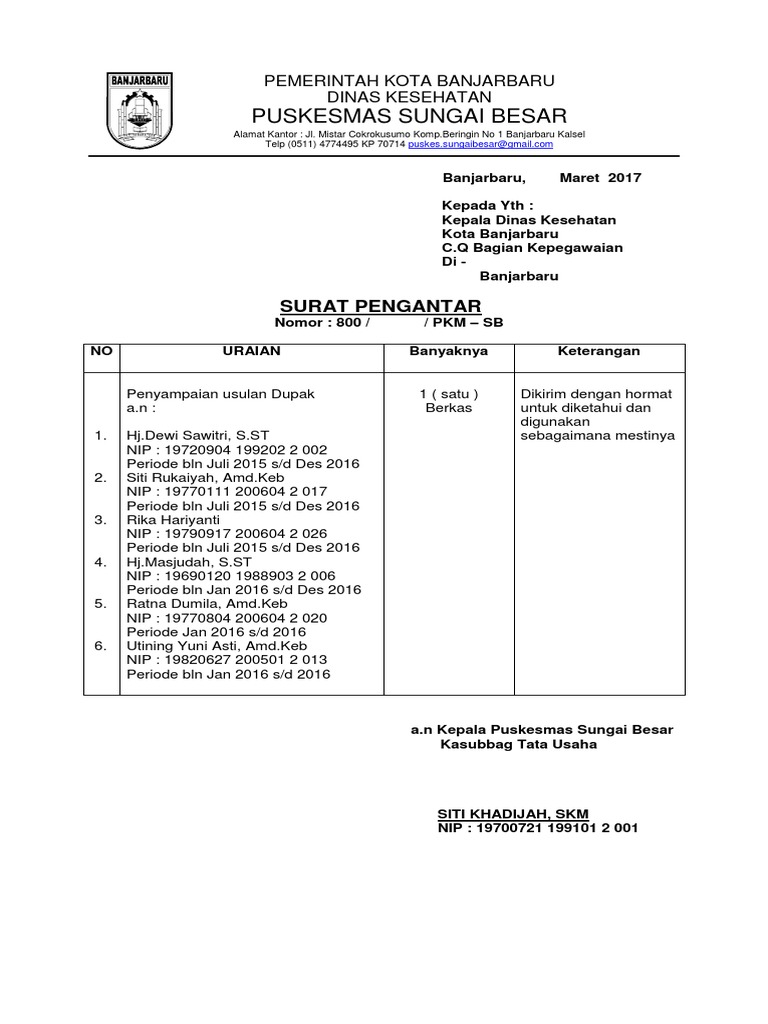 BANJARBARU

PEMERINTAH KOTA BANJARBARU
DINAS KESEHATAN
PUSKESMAS SUNGAI BESAR
Alamat Kantor : Jl. Mistar Cokrokusumo Komp.Beringin No 1 Banjarbaru Kalsel
Telp (0511) 4774495 KP 70714 puskes.sungaibesar@gmail.com

Banjarbaru, Maret 2017

Kepada Yth :
Kepala Dinas Kesehatan
Kota Banjarbaru
C.Q Bagian Kepegawaian
Di -
Banjarbaru

SURAT PENGANTAR
Nomor : 800 / / PKM – SB

| NO | URAIAN | Banyaknya | Keterangan |
|---|---|---|---|
| | Penyampaian usulan Dupak a.n : | 1 ( satu ) Berkas | Dikirim dengan hormat untuk diketahui dan digunakan sebagaimana mestinya |
| 1. | Hj.Dewi Sawitri, S.ST NIP : 19720904 199202 2 002 Periode bln Juli 2015 s/d Des 2016 | | |
| 2. | Siti Rukaiyah, Amd.Keb NIP : 19770111 200604 2 017 Periode bln Juli 2015 s/d Des 2016 | | |
| 3. | Rika Hariyanti NIP : 19790917 200604 2 026 Periode bln Juli 2015 s/d Des 2016 | | |
| 4. | Hj.Masjudah, S.ST NIP : 19690120 1988903 2 006 Periode bln Jan 2016 s/d Des 2016 | | |
| 5. | Ratna Dumila, Amd.Keb NIP : 19770804 200604 2 020 Periode Jan 2016 s/d 2016 | | |
| 6. | Utining Yuni Asti, Amd.Keb NIP : 19820627 200501 2 013 Periode bln Jan 2016 s/d 2016 | | |

a.n Kepala Puskesmas Sungai Besar
Kasubbag Tata Usaha

SITI KHADIJAH, SKM
NIP : 19700721 199101 2 001